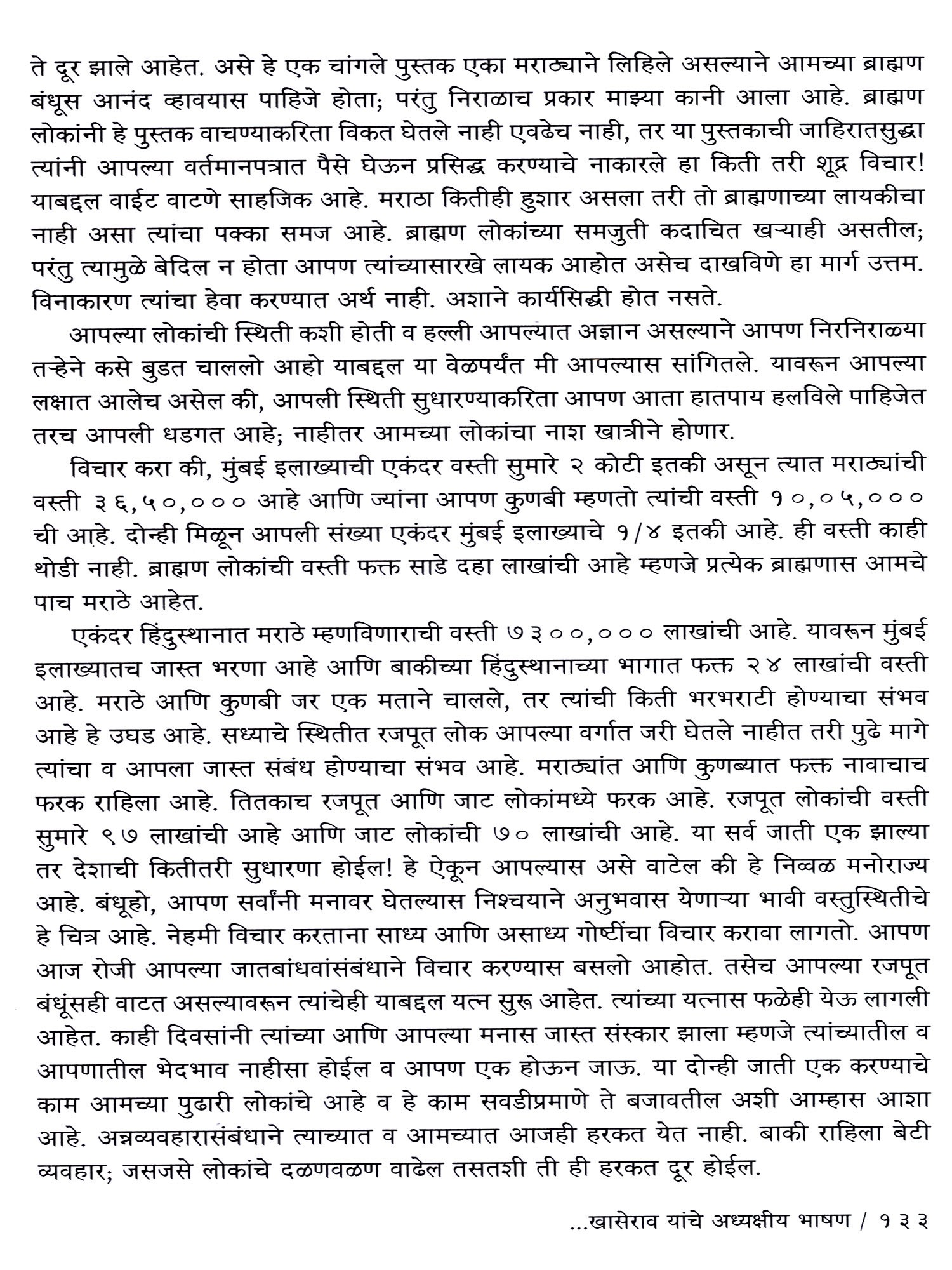 ते दूर झाले आहेत. असे हे एक चांगले पुस्तक एका मराठ्याने लिहिले असल्याने आमच्या ब्राह्मण बंधूस आनंद व्हावयास पाहिजे होता; परंतु निराळाच प्रकार माझ्या कानी आला आहे. ब्राह्मण लोकांनी हे पुस्तक वाचण्याकरिता विकत घेतले नाही एवढेच नाही, तर या पुस्तकाची जाहिरातसुद्धा त्यांनी आपल्या वर्तमानपत्रात पैसे घेऊन प्रसिद्ध करण्याचे नाकारले हा किती तरी शूद्र विचार! याबद्दल वाईट वाटणे साहजिक आहे. मराठा कितीही हुशार असला तरी तो ब्राह्मणाच्या लायकीचा नाही असा त्यांचा पक्का समज आहे. ब्राह्मण लोकांच्या समजुती कदाचित खऱ्याही असतील; परंतु त्यामुळे बेदिल न होता आपण त्यांच्यासारखे लायक आहोत असेच दाखविणे हा मार्ग उत्तम. विनाकारण त्यांचा हेवा करण्यात अर्थ नाही. अशाने कार्यसिद्धी होत नसते.

आपल्या लोकांची स्थिती कशी होती व हल्ली आपल्यात अज्ञान असल्याने आपण निरनिराळया तऱ्हेने कसे बुडत चाललो आहो याबद्दल या वेळपर्यंत मी आपल्यास सांगितले. यावरून आपल्या लक्षात आलेच असेल की, आपली स्थिती सुधारण्याकरिता आपण आता हातपाय हलविले पाहिजेत तरच आपली धडगत आहे; नाहीतर आमच्या लोकांचा नाश खात्रीने होणार.

विचार करा की, मुंबई इलाख्याची एकंदर वस्ती सुमारे २ कोटी इतकी असून त्यात मराठ्यांची वस्ती ३६,५०,००० आहे आणि ज्यांना आपण कुणबी म्हणतो त्यांची वस्ती १०,०५,००० ची आहे. दोन्ही मिळून आपली संख्या एकंदर मुंबई इलाख्याचे १/४ इतकी आहे. ही वस्ती काही थोडी नाही. ब्राह्मण लोकांची वस्ती फक्त साडे दहा लाखांची आहे म्हणजे प्रत्येक ब्राह्मणास आमचे पाच मराठे आहेत.

एकंदर हिंदुस्थानात मराठे म्हणविणाराची वस्ती ७३००,००० लाखांची आहे. यावरून मुंबई इलाख्यातच जास्त भरणा आहे आणि बाकीच्या हिंदुस्थानाच्या भागात फक्त २४ लाखांची वस्ती आहे. मराठे आणि कुणबी जर एक मताने चालले, तर त्यांची किती भरभराटी होण्याचा संभव आहे हे उघड आहे. सध्याचे स्थितीत रजपूत लोक आपल्या वर्गात जरी घेतले नाहीत तरी पुढे मागे त्यांचा व आपला जास्त संबंध होण्याचा संभव आहे. मराठ्यांत आणि कुणब्यात फक्त नावाचाच फरक राहिला आहे. तितकाच रजपूत आणि जाट लोकांमध्ये फरक आहे. रजपूत लोकांची वस्ती सुमारे ९७ लाखांची आहे आणि जाट लोकांची ७० लाखांची आहे. या सर्व जाती एक झाल्या तर देशाची कितीतरी सुधारणा होईल! हे ऐकून आपल्यास असे वाटेल की हे निव्वळ मनोराज्य आहे. बंधूहो, आपण सर्वांनी मनावर घेतल्यास निश्चयाने अनुभवास येणाऱ्या भावी वस्तुस्थितीचे हे चित्र आहे. नेहमी विचार करताना साध्य आणि असाध्य गोष्टींचा विचार करावा लागतो. आपण आज रोजी आपल्या जातबांधवांसंबंधाने विचार करण्यास बसलो आहोत. तसेच आपल्या रजपूत बंधूंसही वाटत असल्यावरून त्यांचेही याबद्दल यत्न सुरू आहेत. त्यांच्या यत्नास फळेही येऊ लागली आहेत. काही दिवसांनी त्यांच्या आणि आपल्या मनास जास्त संस्कार झाला म्हणजे त्यांच्यातील व आपणातील भेदभाव नाहीसा होईल व आपण एक होऊन जाऊ. या दोन्ही जाती एक करण्याचे काम आमच्या पुढारी लोकांचे आहे व हे काम सवडीप्रमाणे ते बजावतील अशी आम्हास आशा आहे. अन्नव्यवहारासंबंधाने त्याच्यात व आमच्यात आजही हरकत येत नाही. बाकी राहिला बेटी व्यवहार; जसजसे लोकांचे दळणवळण वाढेल तसतशी ती ही हरकत दूर होईल.

...खासेराव यांचे अध्यक्षीय भाषण / १३३